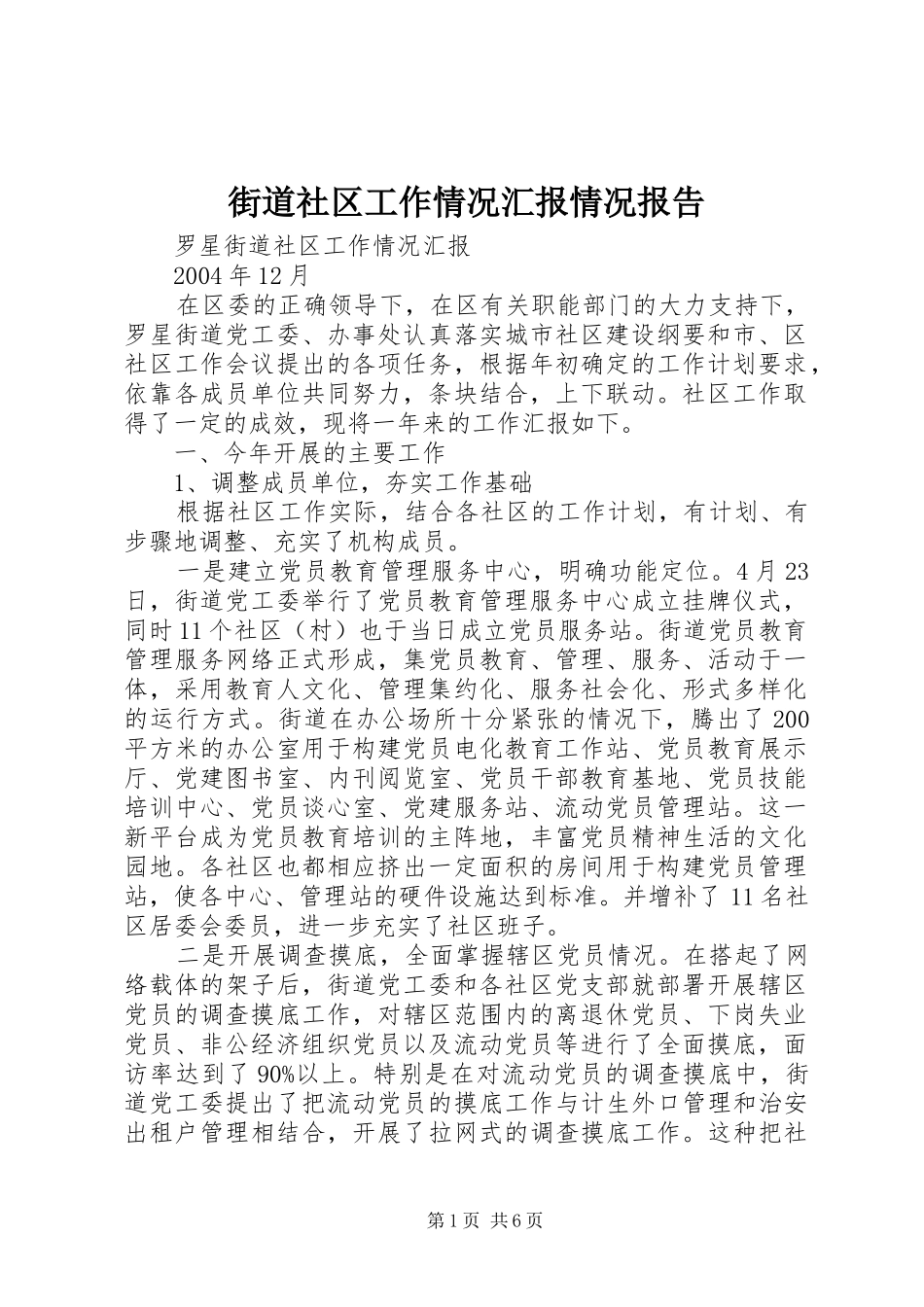 街道社区工作情况汇报情况报告

罗星街道社区工作情况汇报

2004 年 12 月

在区委的正确领导下，在区有关职能部门的大力支持下，罗星街道党工委、办事处认真落实城市社区建设纲要和市、区社区工作会议提出的各项任务，根据年初确定的工作计划要求，依靠各成员单位共同努力，条块结合，上下联动。社区工作取得了一定的成效，现将一年来的工作汇报如下。

一、今年开展的主要工作

1、调整成员单位，夯实工作基础

根据社区工作实际，结合各社区的工作计划，有计划、有步骤地调整、充实了机构成员。

一是建立党员教育管理服务中心，明确功能定位。4 月 23 日，街道党工委举行了党员教育管理服务中心成立挂牌仪式，同时 11 个社区（村）也于当日成立党员服务站。街道党员教育管理服务网络正式形成，集党员教育、管理、服务、活动于一体，采用教育人文化、管理集约化、服务社会化、形式多样化的运行方式。街道在办公场所十分紧张的情况下，腾出了 200 平方米的办公室用于构建党员电化教育工作站、党员教育展示厅、党建图书室、内刊阅览室、党员干部教育基地、党员技能培训中心、党员谈心室、党建服务站、流动党员管理站。这一新平台成为党员教育培训的主阵地，丰富党员精神生活的文化园地。各社区也都相应挤出一定面积的房间用于构建党员管理站，使各中心、管理站的硬件设施达到标准。并增补了 11 名社区居委会委员，进一步充实了社区班子。

二是开展调查摸底，全面掌握辖区党员情况。在搭起了网络载体的架子后，街道党工委和各社区党支部就部署开展辖区党员的调查摸底工作，对辖区范围内的离退休党员、下岗失业党员、非公经济组织党员以及流动党员等进行了全面摸底，面访率达到了 90%以上。特别是在对流动党员的调查摸底中，街道党工委提出了把流动党员的摸底工作与计生外口管理和治安出租户管理相结合，开展了拉网式的调查摸底工作。这种把社

第 1 页 共 6 页